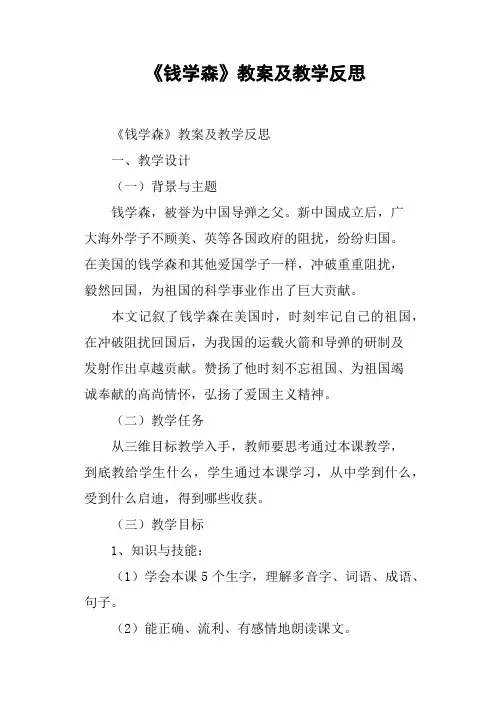 《钱学森》教案及教学反思

《钱学森》教案及教学反思

一、教学设计

（一）背景与主题

钱学森，被誉为中国导弹之父。新中国成立后，广大海外学子不顾美、英等各国政府的阻扰，纷纷归国。在美国的钱学森和其他爱国学子一样，冲破重重阻扰，毅然回国，为祖国的科学事业作出了巨大贡献。

本文记叙了钱学森在美国时，时刻牢记自己的祖国，在冲破阻扰回国后，为我国的运载火箭和导弹的研制及发射作出卓越贡献。赞扬了他时刻不忘祖国、为祖国竭诚奉献的高尚情怀，弘扬了爱国主义精神。

（二）教学任务

从三维目标教学入手，教师要思考通过本课教学，到底教给学生什么，学生通过本课学习，从中学到什么，受到什么启迪，得到哪些收获。

（三）教学目标

1、知识与技能：

（1）学会本课 5 个生字，理解多音字、词语、成语、句子。

（2）能正确、流利、有感情地朗读课文。